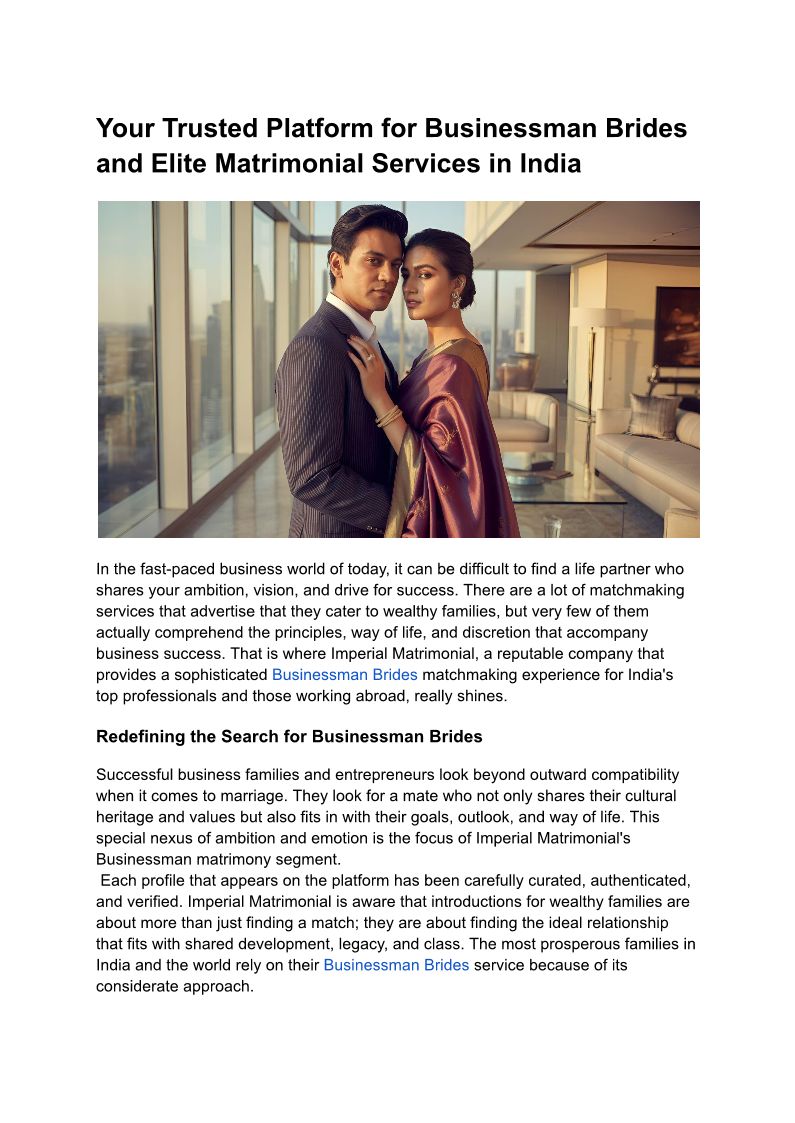 Your Trusted Platform for Businessman Brides and Elite Matrimonial Services in India

In the fast-paced business world of today, it can be difficult to find a life partner who shares your ambition, vision, and drive for success. There are a lot of matchmaking services that advertise that they cater to wealthy families, but very few of them actually comprehend the principles, way of life, and discretion that accompany business success. That is where Imperial Matrimonial, a reputable company that provides a sophisticated Businessman Brides matchmaking experience for India's top professionals and those working abroad, really shines.

Redefining the Search for Businessman Brides

Successful business families and entrepreneurs look beyond outward compatibility when it comes to marriage. They look for a mate who not only shares their cultural heritage and values but also fits in with their goals, outlook, and way of life. This special nexus of ambition and emotion is the focus of Imperial Matrimonial's Businessman matrimony segment.
Each profile that appears on the platform has been carefully curated, authenticated, and verified. Imperial Matrimonial is aware that introductions for wealthy families are about more than just finding a match; they are about finding the ideal relationship that fits with shared development, legacy, and class. The most prosperous families in India and the world rely on their Businessman Brides service because of its considerate approach.